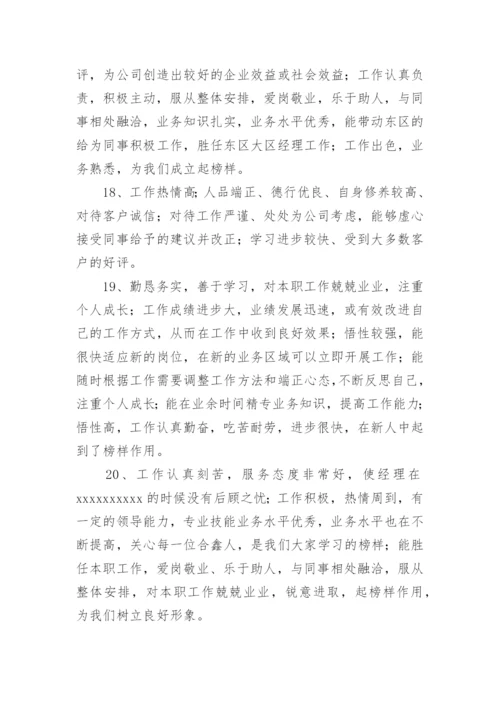 评，为公司创造出较好的企业效益或社会效益；工作认真负责，积极主动，服从整体安排，爱岗敬业，乐于助人，与同事相处融洽，业务知识扎实，业务水平优秀，能带动东区的给为同事积极工作，胜任东区大区经理工作；工作出色，业务熟悉，为我们成立起榜样。

18、工作热情高；人品端正、德行优良、自身修养较高、对待客户诚信；对待工作严谨、处处为公司考虑，能够虚心接受同事给予的建议并改正；学习进步较快、受到大多数客户的好评。

19、勤恳务实，善于学习，对本职工作兢兢业业，注重个人成长；工作成绩进步大，业绩发展迅速，或有效改进自己的工作方式，从而在工作中收到良好效果；悟性较强，能很快适应新的岗位，在新的业务区域可以立即开展工作；能随时根据工作需要调整工作方法和端正心态，不断反思自己，注重个人成长；能在业余时间精专业务知识，提高工作能力；悟性高，工作认真勤奋，吃苦耐劳，进步很快，在新人中起到了榜样作用。

20、工作认真刻苦，服务态度非常好，使经理在xxxxxxxxxx的时候没有后顾之忧；工作积极，热情周到，有一定的领导能力，专业技能业务水平优秀，业务水平也在不断提高，关心每一位合鑫人，是我们大家学习的榜样；能胜任本职工作，爱岗敬业、乐于助人，与同事相处融洽，服从整体安排，对本职工作兢兢业业，锐意进取，起榜样作用，为我们树立良好形象。